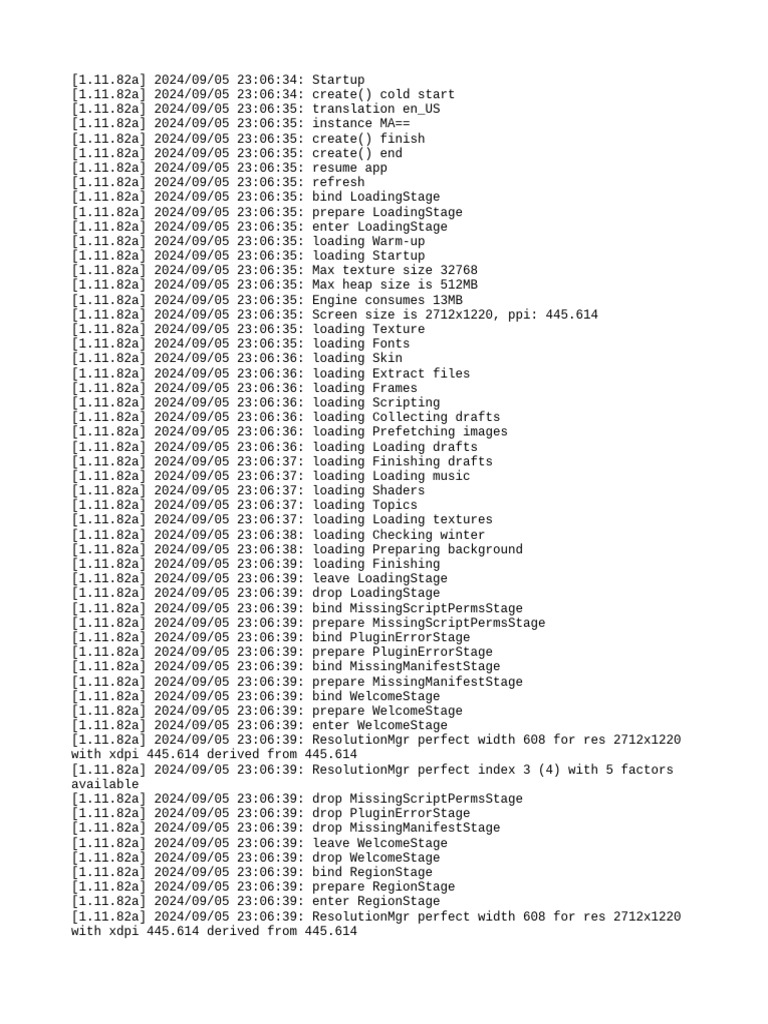 [1.11.82a] 2024/09/05 23:06:34: Startup
[1.11.82a] 2024/09/05 23:06:34: create() cold start
[1.11.82a] 2024/09/05 23:06:35: translation en_US
[1.11.82a] 2024/09/05 23:06:35: instance MA==
[1.11.82a] 2024/09/05 23:06:35: create() finish
[1.11.82a] 2024/09/05 23:06:35: create() end
[1.11.82a] 2024/09/05 23:06:35: resume app
[1.11.82a] 2024/09/05 23:06:35: refresh
[1.11.82a] 2024/09/05 23:06:35: bind LoadingStage
[1.11.82a] 2024/09/05 23:06:35: prepare LoadingStage
[1.11.82a] 2024/09/05 23:06:35: enter LoadingStage
[1.11.82a] 2024/09/05 23:06:35: loading Warm-up
[1.11.82a] 2024/09/05 23:06:35: loading Startup
[1.11.82a] 2024/09/05 23:06:35: Max texture size 32768
[1.11.82a] 2024/09/05 23:06:35: Max heap size is 512MB
[1.11.82a] 2024/09/05 23:06:35: Engine consumes 13MB
[1.11.82a] 2024/09/05 23:06:35: Screen size is 2712x1220, ppi: 445.614
[1.11.82a] 2024/09/05 23:06:35: loading Texture
[1.11.82a] 2024/09/05 23:06:35: loading Fonts
[1.11.82a] 2024/09/05 23:06:36: loading Skin
[1.11.82a] 2024/09/05 23:06:36: loading Extract files
[1.11.82a] 2024/09/05 23:06:36: loading Frames
[1.11.82a] 2024/09/05 23:06:36: loading Scripting
[1.11.82a] 2024/09/05 23:06:36: loading Collecting drafts
[1.11.82a] 2024/09/05 23:06:36: loading Prefetching images
[1.11.82a] 2024/09/05 23:06:36: loading Loading drafts
[1.11.82a] 2024/09/05 23:06:37: loading Finishing drafts
[1.11.82a] 2024/09/05 23:06:37: loading Loading music
[1.11.82a] 2024/09/05 23:06:37: loading Shaders
[1.11.82a] 2024/09/05 23:06:37: loading Topics
[1.11.82a] 2024/09/05 23:06:37: loading Loading textures
[1.11.82a] 2024/09/05 23:06:38: loading Checking winter
[1.11.82a] 2024/09/05 23:06:38: loading Preparing background
[1.11.82a] 2024/09/05 23:06:39: loading Finishing
[1.11.82a] 2024/09/05 23:06:39: leave LoadingStage
[1.11.82a] 2024/09/05 23:06:39: drop LoadingStage
[1.11.82a] 2024/09/05 23:06:39: bind MissingScriptPermsStage
[1.11.82a] 2024/09/05 23:06:39: prepare MissingScriptPermsStage
[1.11.82a] 2024/09/05 23:06:39: bind PluginErrorStage
[1.11.82a] 2024/09/05 23:06:39: prepare PluginErrorStage
[1.11.82a] 2024/09/05 23:06:39: bind MissingManifestStage
[1.11.82a] 2024/09/05 23:06:39: prepare MissingManifestStage
[1.11.82a] 2024/09/05 23:06:39: bind WelcomeStage
[1.11.82a] 2024/09/05 23:06:39: prepare WelcomeStage
[1.11.82a] 2024/09/05 23:06:39: enter WelcomeStage
[1.11.82a] 2024/09/05 23:06:39: ResolutionMgr perfect width 608 for res 2712x1220 with xdpi 445.614 derived from 445.614
[1.11.82a] 2024/09/05 23:06:39: ResolutionMgr perfect index 3 (4) with 5 factors available
[1.11.82a] 2024/09/05 23:06:39: drop MissingScriptPermsStage
[1.11.82a] 2024/09/05 23:06:39: drop PluginErrorStage
[1.11.82a] 2024/09/05 23:06:39: drop MissingManifestStage
[1.11.82a] 2024/09/05 23:06:39: leave WelcomeStage
[1.11.82a] 2024/09/05 23:06:39: drop WelcomeStage
[1.11.82a] 2024/09/05 23:06:39: bind RegionStage
[1.11.82a] 2024/09/05 23:06:39: prepare RegionStage
[1.11.82a] 2024/09/05 23:06:39: enter RegionStage
[1.11.82a] 2024/09/05 23:06:39: ResolutionMgr perfect width 608 for res 2712x1220 with xdpi 445.614 derived from 445.614